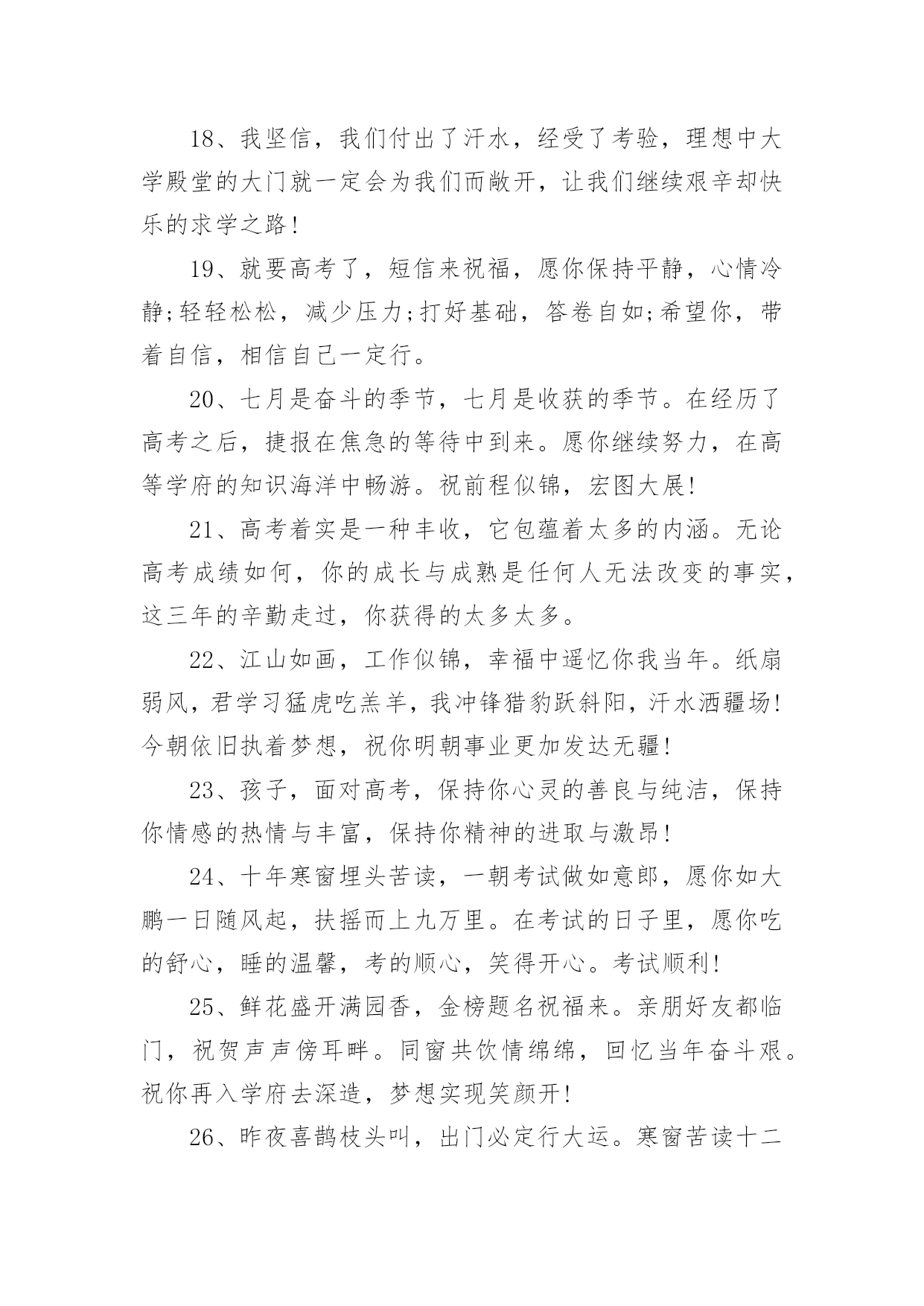 18、我坚信，我们付出了汗水，经受了考验，理想中大学殿堂的大门就一定会为我们而敞开，让我们继续艰辛却快乐的求学之路!

19、就要高考了，短信来祝福，愿你保持平静，心情冷静;轻轻松松，减少压力;打好基础，答卷自如;希望你，带着自信，相信自己一定行。

20、七月是奋斗的季节，七月是收获的季节。在经历了高考之后，捷报在焦急的等待中到来。愿你继续努力，在高等学府的知识海洋中畅游。祝前程似锦，宏图大展!

21、高考着实是一种丰收，它包蕴着太多的内涵。无论高考成绩如何，你的成长与成熟是任何人无法改变的事实，这三年的辛勤走过，你获得的太多太多。

22、江山如画，工作似锦，幸福中遥忆你我当年。纸扇弱风，君学习猛虎吃羔羊，我冲锋猎豹跃斜阳，汗水洒疆场!今朝依旧执着梦想，祝你明朝事业更加发达无疆!

23、孩子，面对高考，保持你心灵的善良与纯洁，保持你情感的热情与丰富，保持你精神的进取与激昂!

24、十年寒窗埋头苦读，一朝考试做如意郎，愿你如大鹏一日随风起，扶摇而上九万里。在考试的日子里，愿你吃的舒心，睡的温馨，考的顺心，笑得开心。考试顺利!

25、鲜花盛开满园香，金榜题名祝福来。亲朋好友都临门，祝贺声声傍耳畔。同窗共饮情绵绵，回忆当年奋斗艰。祝你再入学府去深造，梦想实现笑颜开!

26、昨夜喜鹊枝头叫，出门必定行大运。寒窗苦读十二